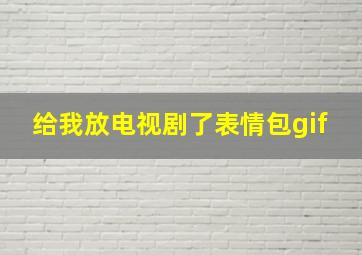 给我放电视剧了表情包gif